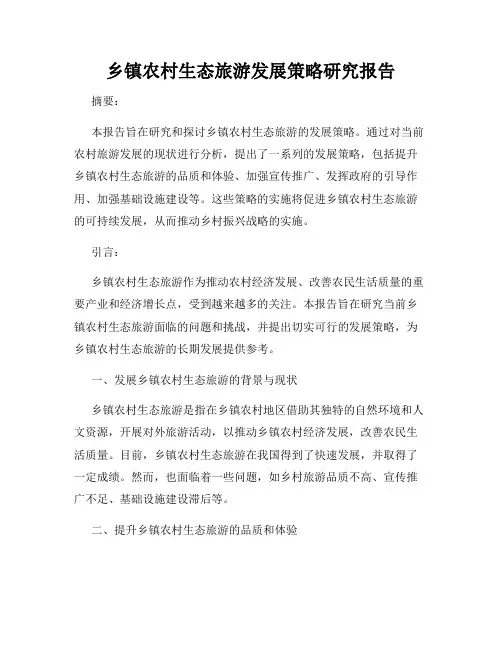 乡镇农村生态旅游发展策略研究报告

摘要：

本报告旨在研究和探讨乡镇农村生态旅游的发展策略。通过对当前农村旅游发展的现状进行分析，提出了一系列的发展策略，包括提升乡镇农村生态旅游的品质和体验、加强宣传推广、发挥政府的引导作用、加强基础设施建设等。这些策略的实施将促进乡镇农村生态旅游的可持续发展，从而推动乡村振兴战略的实施。

引言：

乡镇农村生态旅游作为推动农村经济发展、改善农民生活质量的重要产业和经济增长点，受到越来越多的关注。本报告旨在研究当前乡镇农村生态旅游面临的问题和挑战，并提出切实可行的发展策略，为乡镇农村生态旅游的长期发展提供参考。

一、发展乡镇农村生态旅游的背景与现状

乡镇农村生态旅游是指在乡镇农村地区借助其独特的自然环境和人文资源，开展对外旅游活动，以推动乡镇农村经济发展，改善农民生活质量。目前，乡镇农村生态旅游在我国得到了快速发展，并取得了一定成绩。然而，也面临着一些问题，如乡村旅游品质不高、宣传推广不足、基础设施建设滞后等。

二、提升乡镇农村生态旅游的品质和体验